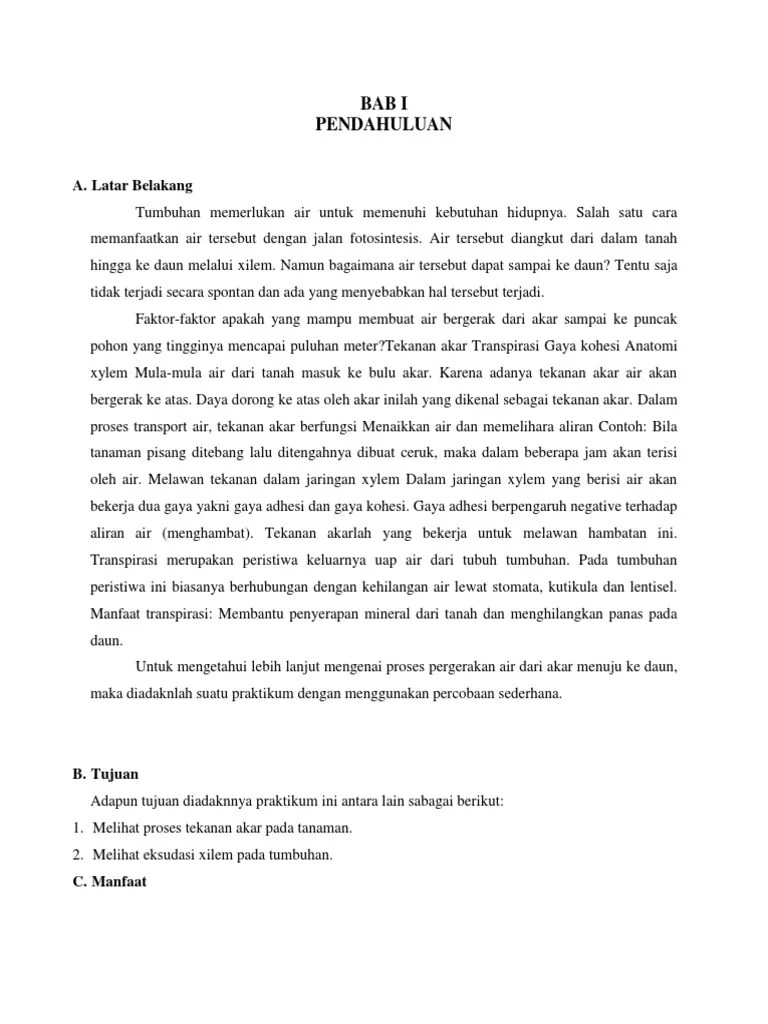 BAB I
PENDAHULUAN

A. Latar Belakang

Tumbuhan memerlukan air untuk memenuhi kebutuhan hidupnya. Salah satu cara memanfaatkan air tersebut dengan jalan fotosintesis. Air tersebut diangkut dari dalam tanah hingga ke daun melalui xilem. Namun bagaimana air tersebut dapat sampai ke daun? Tentu saja tidak terjadi secara spontan dan ada yang menyebabkan hal tersebut terjadi.

Faktor-faktor apakah yang mampu membuat air bergerak dari akar sampai ke puncak pohon yang tingginya mencapai puluhan meter?Tekanan akar Transpirasi Gaya kohesi Anatomi xylem Mula-mula air dari tanah masuk ke bulu akar. Karena adanya tekanan akar air akan bergerak ke atas. Daya dorong ke atas oleh akar inilah yang dikenal sebagai tekanan akar. Dalam proses transport air, tekanan akar berfungsi Menaikkan air dan memelihara aliran Contoh: Bila tanaman pisang ditebang lalu ditengahnya dibuat ceruk, maka dalam beberapa jam akan terisi oleh air. Melawan tekanan dalam jaringan xylem Dalam jaringan xylem yang berisi air akan bekerja dua gaya yakni gaya adhesi dan gaya kohesi. Gaya adhesi berpengaruh negative terhadap aliran air (menghambat). Tekanan akarlah yang bekerja untuk melawan hambatan ini. Transpirasi merupakan peristiwa keluarnya uap air dari tubuh tumbuhan. Pada tumbuhan peristiwa ini biasanya berhubungan dengan kehilangan air lewat stomata, kutikula dan lentisel. Manfaat transpirasi: Membantu penyerapan mineral dari tanah dan menghilangkan panas pada daun.

Untuk mengetahui lebih lanjut mengenai proses pergerakan air dari akar menuju ke daun, maka diadaknlah suatu praktikum dengan menggunakan percobaan sederhana.

B. Tujuan

Adapun tujuan diadaknnya praktikum ini antara lain sabagai berikut:
1. Melihat proses tekanan akar pada tanaman.
2. Melihat eksudasi xilem pada tumbuhan.

C. Manfaat